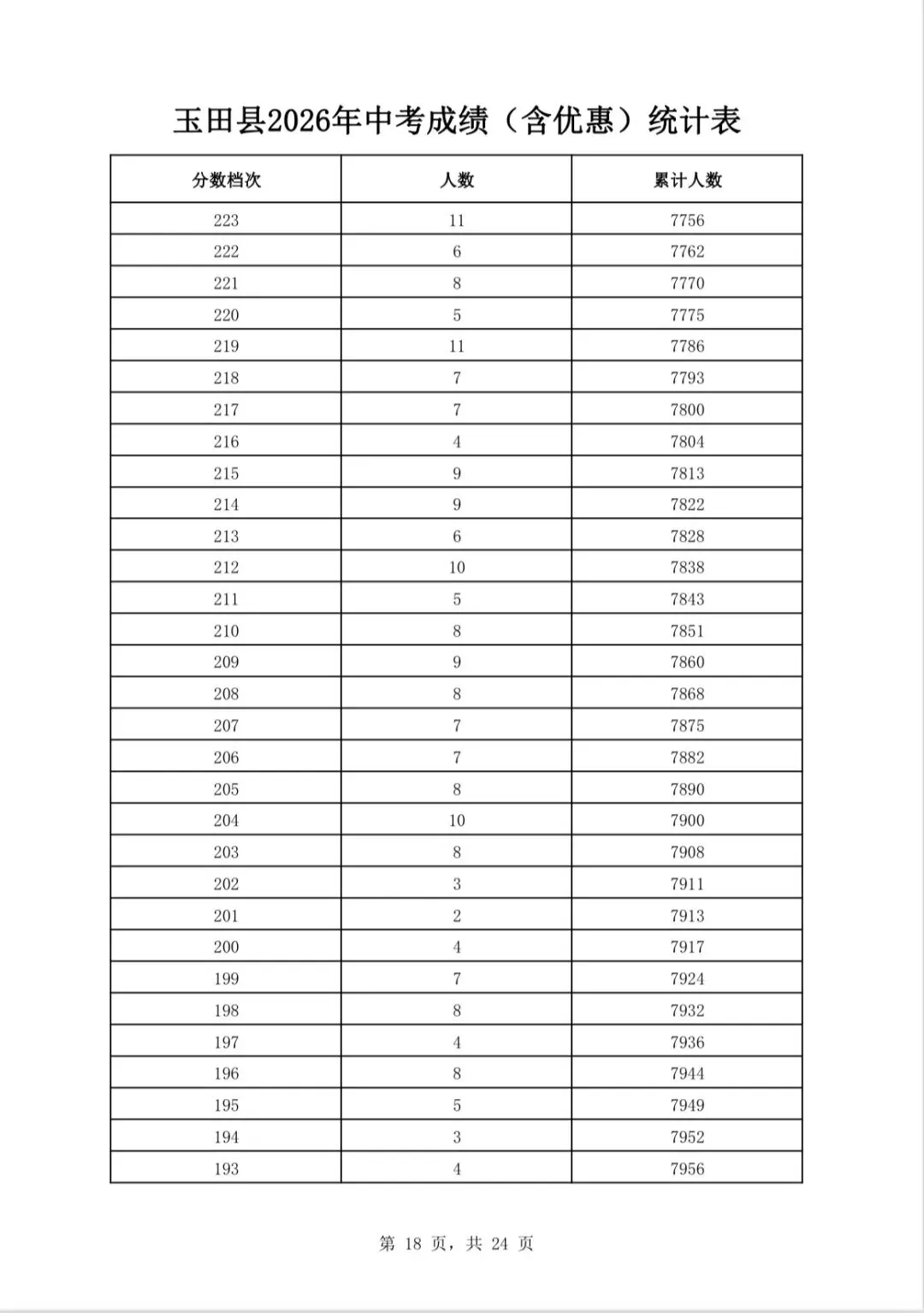 玉田县2026年中考成绩（含优惠）统计表

| 分数档次 | 人数 | 累计人数 |
|---|---|---|
| 223 | 11 | 7756 |
| 222 | 6 | 7762 |
| 221 | 8 | 7770 |
| 220 | 5 | 7775 |
| 219 | 11 | 7786 |
| 218 | 7 | 7793 |
| 217 | 7 | 7800 |
| 216 | 4 | 7804 |
| 215 | 9 | 7813 |
| 214 | 9 | 7822 |
| 213 | 6 | 7828 |
| 212 | 10 | 7838 |
| 211 | 5 | 7843 |
| 210 | 8 | 7851 |
| 209 | 9 | 7860 |
| 208 | 8 | 7868 |
| 207 | 7 | 7875 |
| 206 | 7 | 7882 |
| 205 | 8 | 7890 |
| 204 | 10 | 7900 |
| 203 | 8 | 7908 |
| 202 | 3 | 7911 |
| 201 | 2 | 7913 |
| 200 | 4 | 7917 |
| 199 | 7 | 7924 |
| 198 | 8 | 7932 |
| 197 | 4 | 7936 |
| 196 | 8 | 7944 |
| 195 | 5 | 7949 |
| 194 | 3 | 7952 |
| 193 | 4 | 7956 |

第18页，共24页